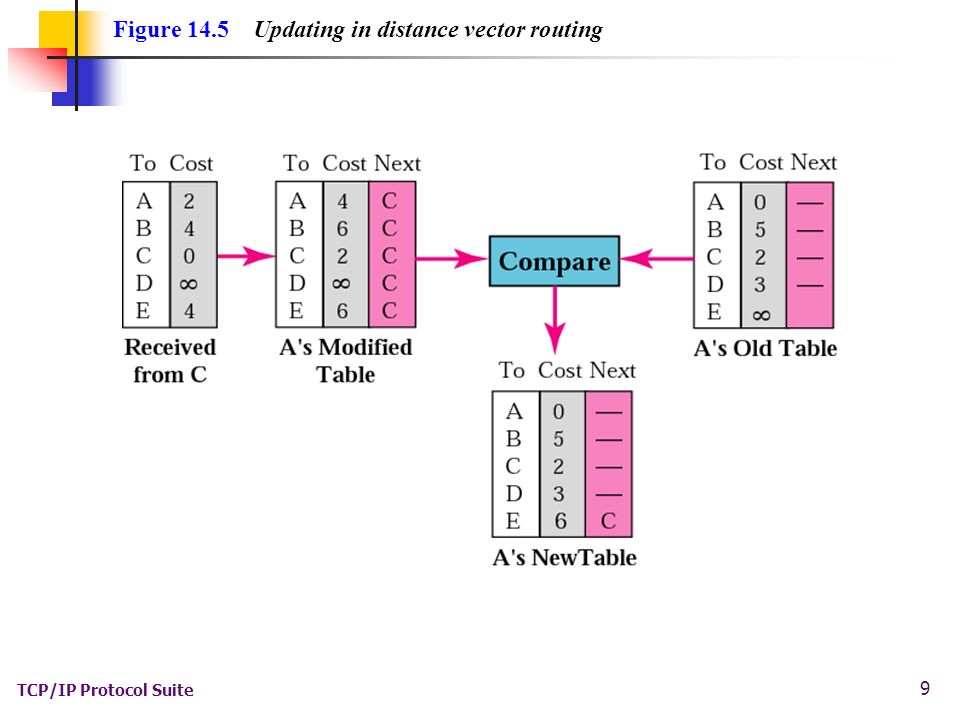 Figure 14.5 Updating in distance vector routing

| To | Cost |
|---|---|
| A | 2 |
| B | 4 |
| C | 0 |
| D | $\infty$ |
| E | 4 |

Received from C

| To | Cost | Next |
|---|---|---|
| A | 4 | C |
| B | 6 | C |
| C | 2 | C |
| D | $\infty$ | C |
| E | 6 | C |

A's Modified Table

Compare

| To | Cost | Next |
|---|---|---|
| A | 0 | — |
| B | 5 | — |
| C | 2 | — |
| D | 3 | — |
| E | $\infty$ | |

A's Old Table

| To | Cost | Next |
|---|---|---|
| A | 0 | — |
| B | 5 | — |
| C | 2 | — |
| D | 3 | — |
| E | 6 | C |

A's NewTable

TCP/IP Protocol Suite

9